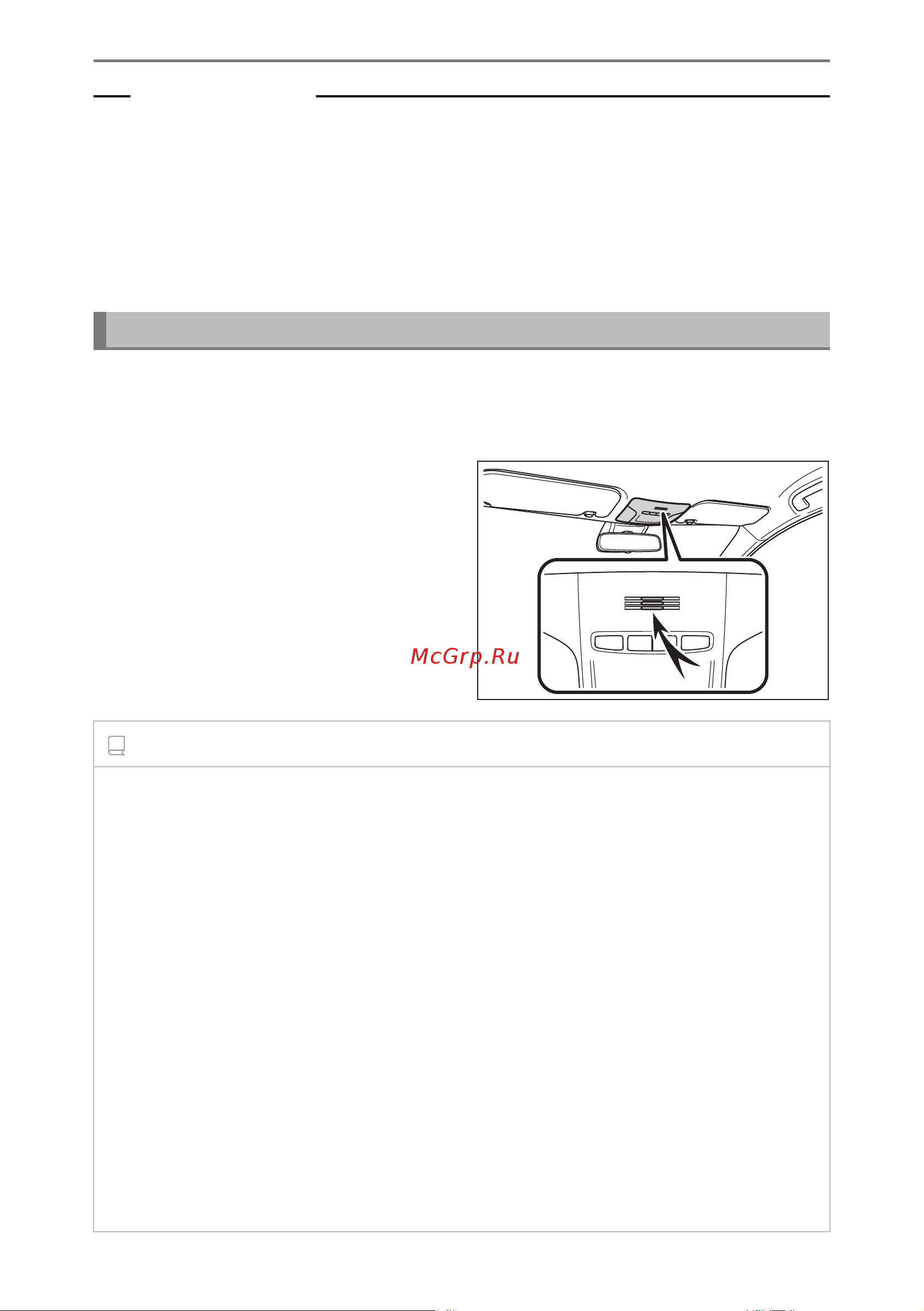 McGrp.Ru